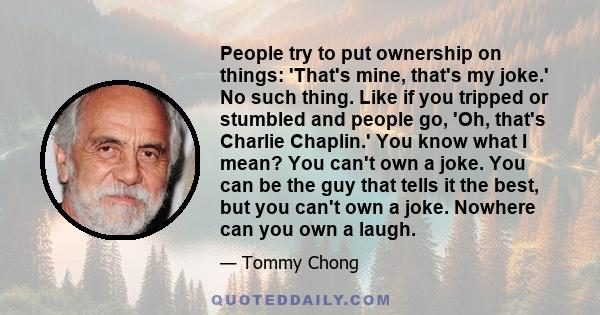 People try to put ownership on things: 'That's mine, that's my joke.' No such thing. Like if you tripped or stumbled and people go, 'Oh, that's Charlie Chaplin.' You know what I mean? You can't own a joke. You can be the guy that tells it the best, but you can't own a joke. Nowhere can you own a laugh.

— Tommy Chong

QUOTEDDAILY.COM